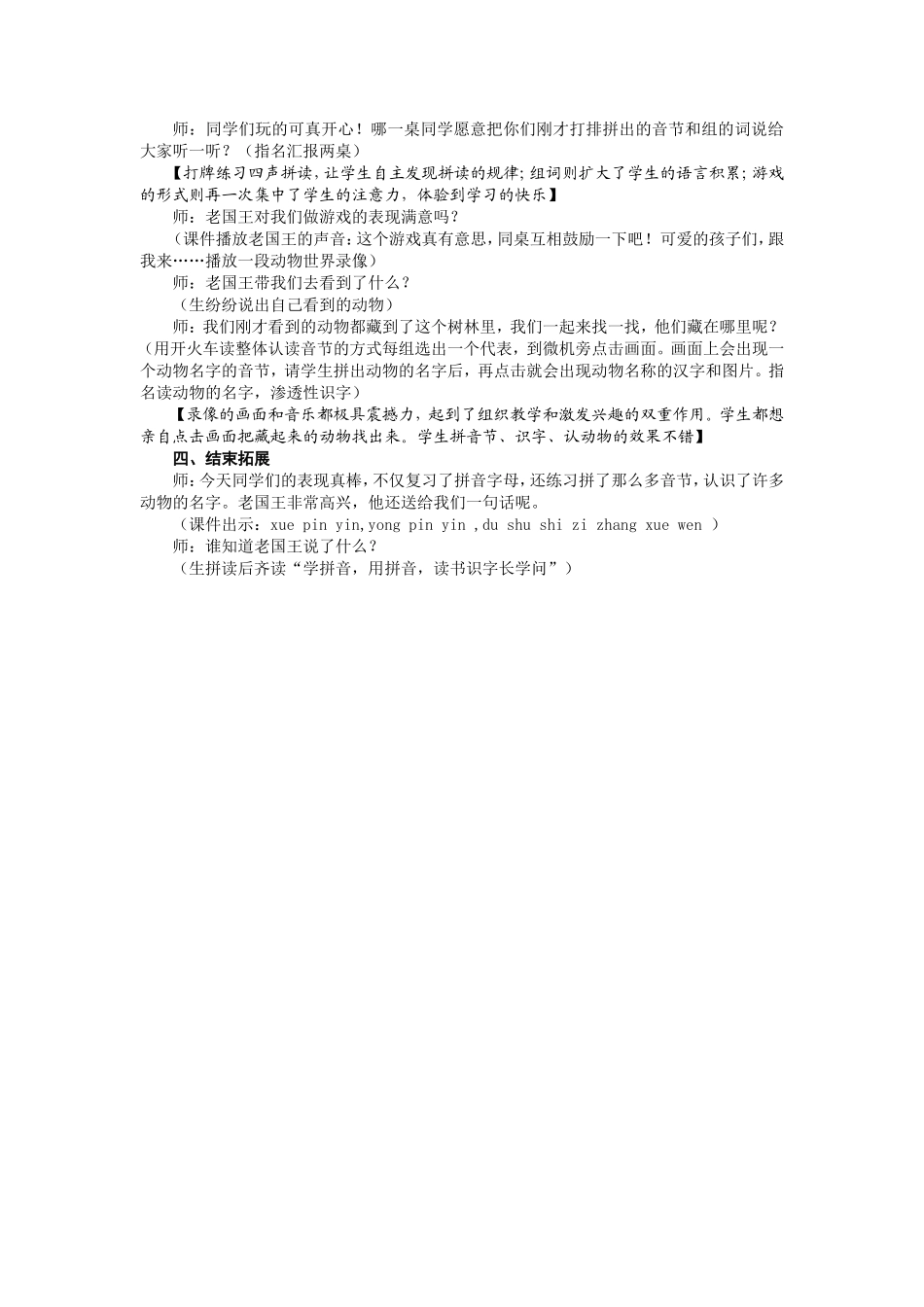 师：同学们玩的可真开心！哪一桌同学愿意把你们刚才打排拼出的音节和组的词说给大家听一听？（指名汇报两桌）

【打牌练习四声拼读，让学生自主发现拼读的规律；组词则扩大了学生的语言积累；游戏的形式则再一次集中了学生的注意力，体验到学习的快乐】

师：老国王对我们做游戏的表现满意吗？

（课件播放老国王的声音：这个游戏真有意思，同桌互相鼓励一下吧！可爱的孩子们，跟我来……播放一段动物世界录像）

师：老国王带我们去看到了什么？

（生纷纷说出自己看到的动物）

师：我们刚才看到的动物都藏到了这个树林里，我们一起来找一找，他们藏在哪里呢？（用开火车读整体认读音节的方式每组选出一个代表，到微机旁点击画面。画面上会出现一个动物名字的音节，请学生拼出动物的名字后，再点击就会出现动物名称的汉字和图片。指名读动物的名字，渗透性识字）

【录像的画面和音乐都极具震撼力，起到了组织教学和激发兴趣的双重作用。学生都想亲自点击画面把藏起来的动物找出来。学生拼音节、识字、认动物的效果不错】

四、结束拓展

师：今天同学们的表现真棒，不仅复习了拼音字母，还练习拼了那么多音节，认识了许多动物的名字。老国王非常高兴，他还送给我们一句话呢。

（课件出示：xue pin yin,yong pin yin ,du shu shi zi zhang xue wen ）

师：谁知道老国王说了什么？

（生拼读后齐读“学拼音，用拼音，读书识字长学问”）